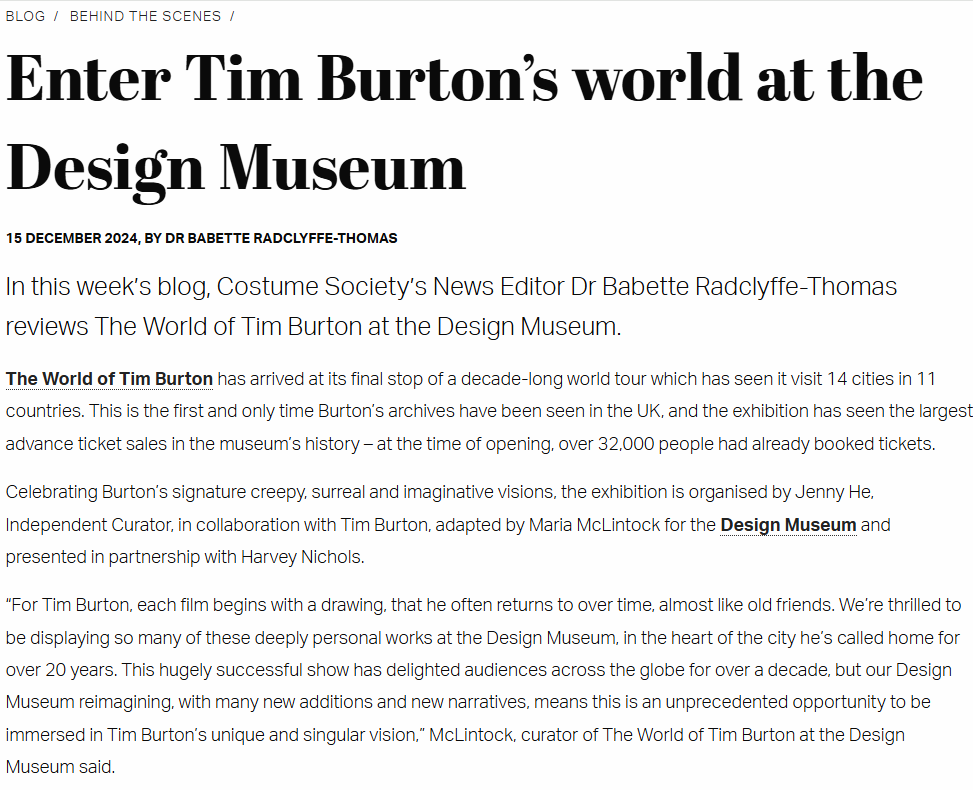 BLOG / BEHIND THE SCENES /

Enter Tim Burton's world at the Design Museum

15 DECEMBER 2024, BY DR BABETTE RADCLYFFE-THOMAS

In this week's blog, Costume Society's News Editor Dr Babette Radclyffe-Thomas reviews The World of Tim Burton at the Design Museum.

The World of Tim Burton has arrived at its final stop of a decade-long world tour which has seen it visit 14 cities in 11 countries. This is the first and only time Burton's archives have been seen in the UK, and the exhibition has seen the largest advance ticket sales in the museum's history – at the time of opening, over 32,000 people had already booked tickets.

Celebrating Burton's signature creepy, surreal and imaginative visions, the exhibition is organised by Jenny He, Independent Curator, in collaboration with Tim Burton, adapted by Maria McLintock for the Design Museum and presented in partnership with Harvey Nichols.

"For Tim Burton, each film begins with a drawing, that he often returns to over time, almost like old friends. We're thrilled to be displaying so many of these deeply personal works at the Design Museum, in the heart of the city he's called home for over 20 years. This hugely successful show has delighted audiences across the globe for over a decade, but our Design Museum reimagining, with many new additions and new narratives, means this is an unprecedented opportunity to be immersed in Tim Burton's unique and singular vision," McLintock, curator of The World of Tim Burton at the Design Museum said.